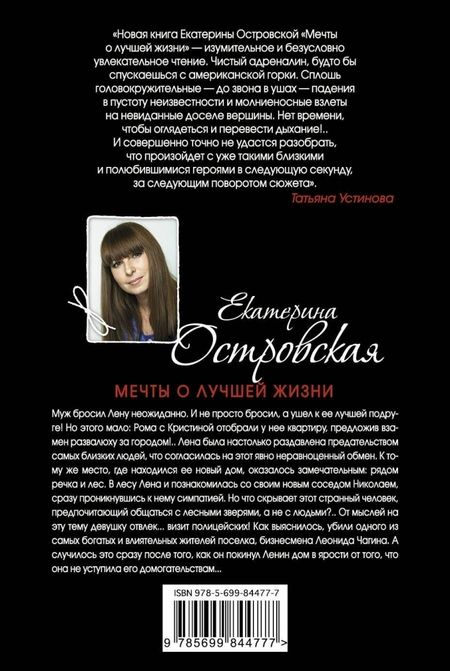 «Новая книга Екатерины Островской «Мечты о лучшей жизни» — изумительное и безусловно увлекательное чтение. Чистый адреналин, будто бы спускаешься с американской горки. Сплошь головокружительные — до звона в ушах — падения в пустоту неизвестности и молниеносные взлеты на невиданные доселе вершины. Нет времени, чтобы оглядеться и перевести дыхание!.. И совершенно точно не удастся разобрать, что произойдет с уже такими близкими и полюбившимися героями в следующую секунду, за следующим поворотом сюжета».

Татьяна Устинова

Екатерина Островская

МЕЧТЫ О ЛУЧШЕЙ ЖИЗНИ

Муж бросил Лену неожиданно. И не просто бросил, а ушел к ее лучшей подруге! Но этого мало: Рома с Кристиной отобрали у нее квартиру, предложив взамен развалюху за городом!.. Лена была настолько раздавлена предательством самых близких людей, что согласилась на этот явно неравноценный обмен. К тому же место, где находился ее новый дом, оказалось замечательным: рядом речка и лес. В лесу Лена и познакомилась со своим новым соседом Николаем, сразу проникнувшись к нему симпатией. Но что скрывает этот странный человек, предпочитающий общаться с лесными зверями, а не с людьми?.. От мыслей на эту тему девушку отвлек... визит полицейских! Как выяснилось, убили одного из самых богатых и влиятельных жителей поселка, бизнесмена Леонида Чагина. А случилось это сразу после того, как он покинул Ленин дом в ярости от того, что она не уступила его домогательствам...

ISBN 978-5-699-84477-7

9 785699 844777 >